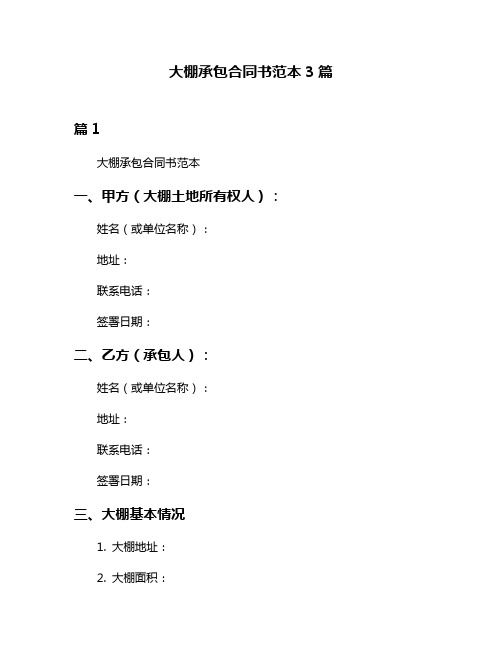 大棚承包合同书范本 3 篇

篇 1

大棚承包合同书范本

一、甲方（大棚土地所有权人）：

姓名（或单位名称）：

地址：

联系电话：

签署日期：

二、乙方（承包人）：

姓名（或单位名称）：

地址：

联系电话：

签署日期：

三、大棚基本情况

1. 大棚地址：

2. 大棚面积：